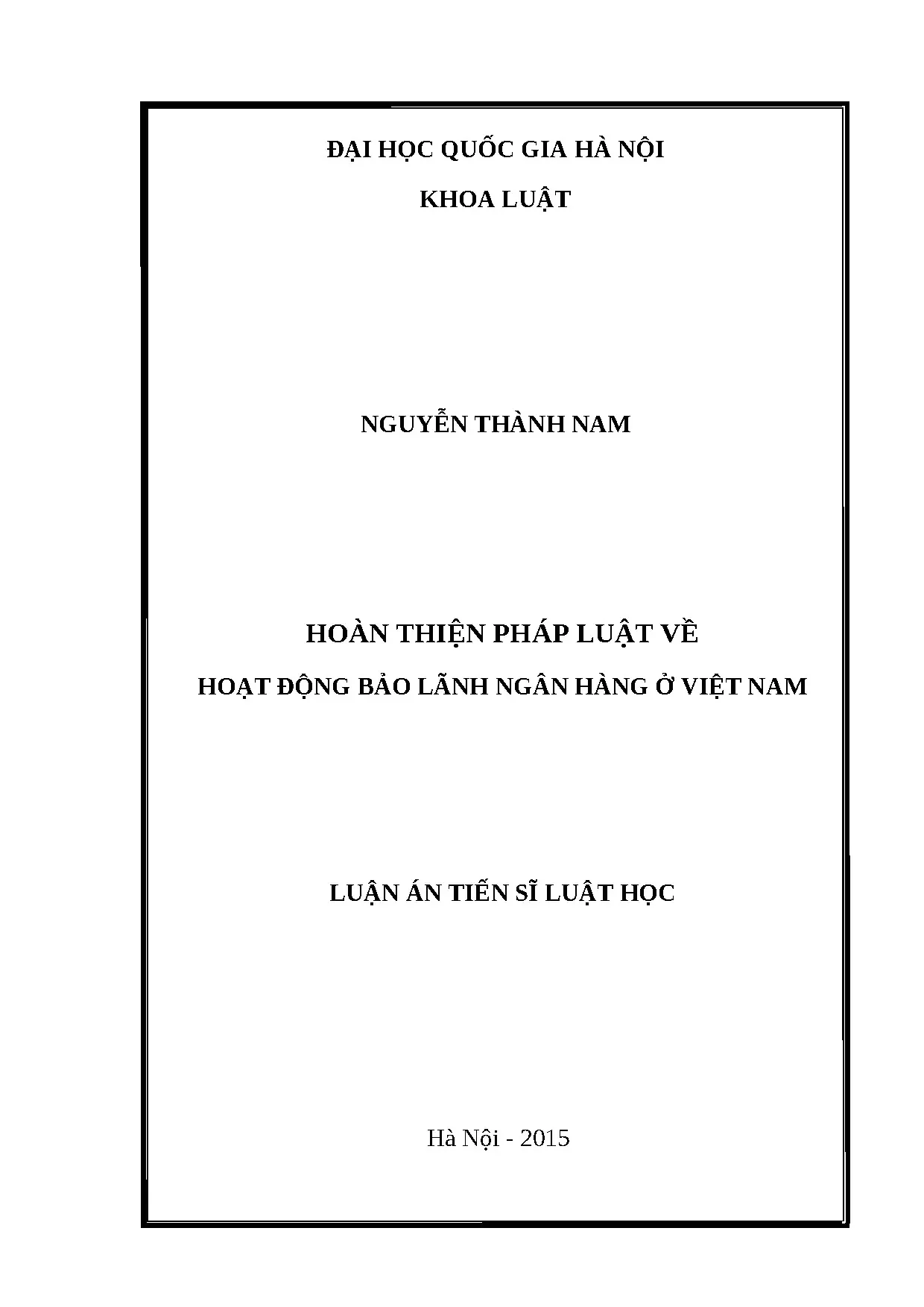 ĐẠI HỌC QUỐC GIA HÀ NỘI

KHOA LUẬT

NGUYỄN THÀNH NAM

HOÀN THIỆN PHÁP LUẬT VỀ

HOẠT ĐỘNG BẢO LÃNH NGÂN HÀNG Ở VIỆT NAM

LUẬN ÁN TIẾN SĨ LUẬT HỌC

Hà Nội - 2015